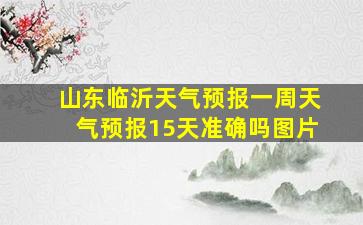 山东临沂天气预报一周天气预报15天准确吗图片